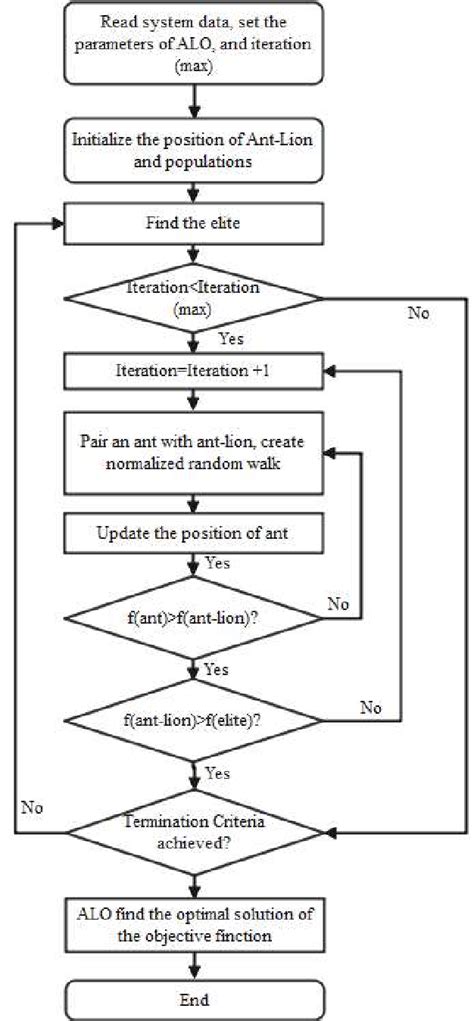 Read system data, set the parameters of ALO, and iteration (max)

Initialize the position of Ant-Lion and populations

Find the elite

Iteration<Iteration (max)

No

Yes

Iteration=Iteration +1

Pair an ant with ant-lion, create normalized random walk

Update the position of ant

Yes

f(ant)>f(ant-lion)?

No

Yes

f(ant-lion)>f(elite)?

No

Yes

No

Termination Criteria achieved?

ALO find the optimal solution of the objective finction

End